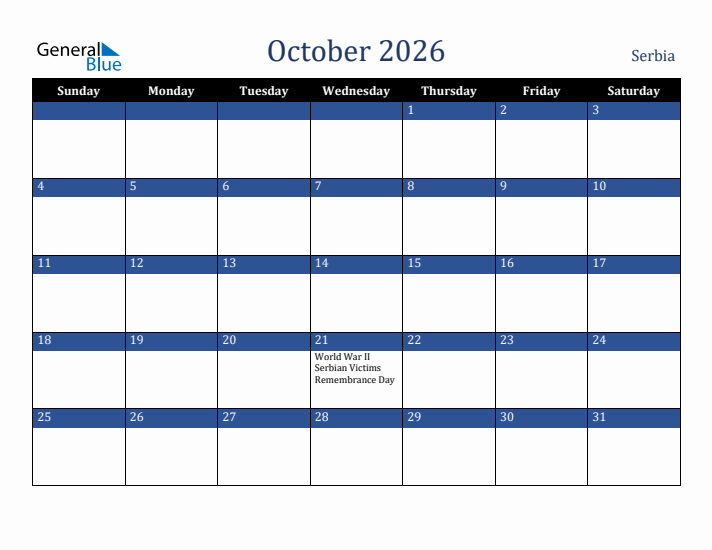 General Blue

October 2026

Serbia

| Sunday | Monday | Tuesday | Wednesday | Thursday | Friday | Saturday |
|---|---|---|---|---|---|---|
| | | | | 1 | 2 | 3 |
| 4 | 5 | 6 | 7 | 8 | 9 | 10 |
| 11 | 12 | 13 | 14 | 15 | 16 | 17 |
| 18 | 19 | 20 | 21 World War II Serbian Victims Remembrance Day | 22 | 23 | 24 |
| 25 | 26 | 27 | 28 | 29 | 30 | 31 |